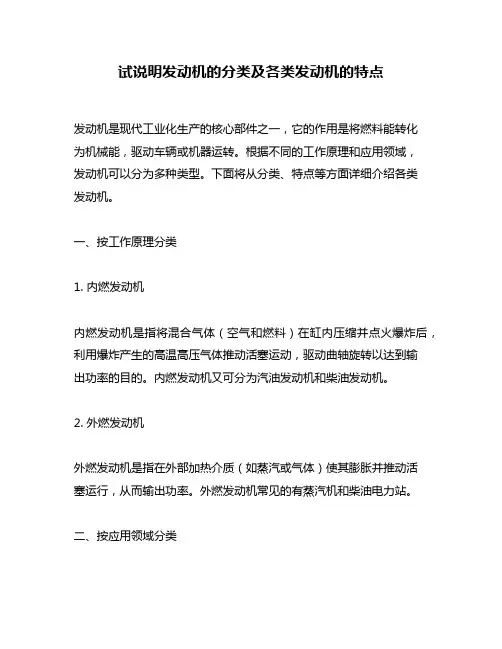 试说明发动机的分类及各类发动机的特点

发动机是现代工业化生产的核心部件之一，它的作用是将燃料能转化为机械能，驱动车辆或机器运转。根据不同的工作原理和应用领域，发动机可以分为多种类型。下面将从分类、特点等方面详细介绍各类发动机。

一、按工作原理分类

1. 内燃发动机

内燃发动机是指将混合气体（空气和燃料）在缸内压缩并点火爆炸后，利用爆炸产生的高温高压气体推动活塞运动，驱动曲轴旋转以达到输出功率的目的。内燃发动机又可分为汽油发动机和柴油发动机。

2. 外燃发动机

外燃发动机是指在外部加热介质（如蒸汽或气体）使其膨胀并推动活塞运行，从而输出功率。外燃发动机常见的有蒸汽机和柴油电力站。

二、按应用领域分类